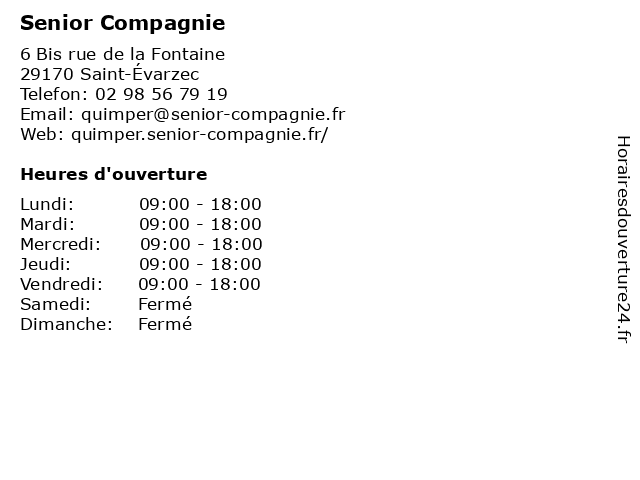 Senior Compagnie

6 Bis rue de la Fontaine
29170 Saint-Évarzec
Telefon: 02 98 56 79 19
Email: quimper@senior-compagnie.fr
Web: quimper.senior-compagnie.fr/

Heures d'ouverture

| | |
|---|---|
| Lundi: | 09:00 - 18:00 |
| Mardi: | 09:00 - 18:00 |
| Mercredi: | 09:00 - 18:00 |
| Jeudi: | 09:00 - 18:00 |
| Vendredi: | 09:00 - 18:00 |
| Samedi: | Fermé |
| Dimanche: | Fermé |

Horairesdouverture24.fr